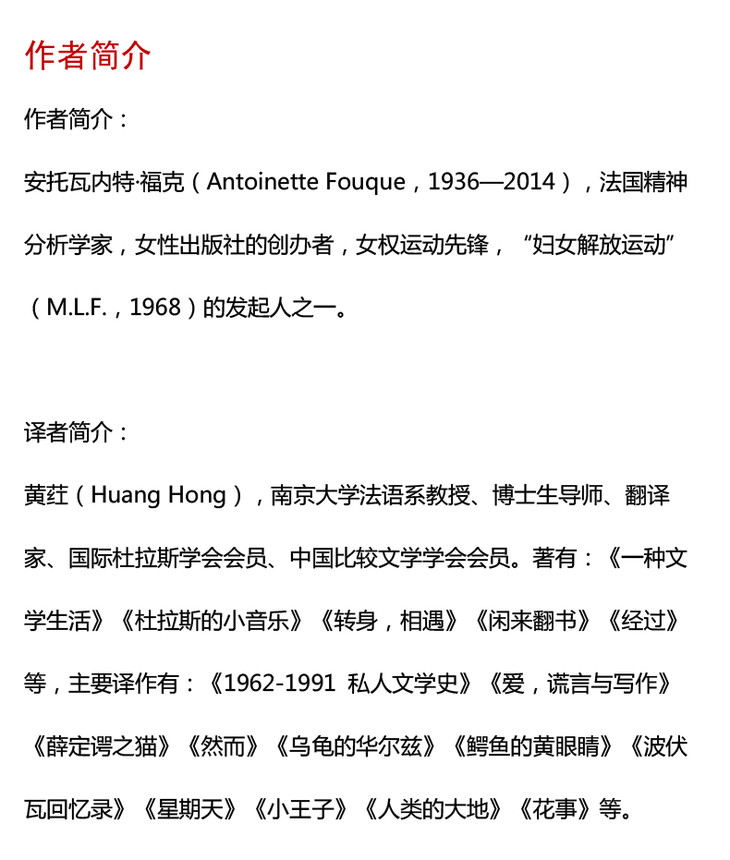 作者简介

作者简介：

安托瓦内特·福克（Antoinette Fouque，1936—2014），法国精神分析学家，女性出版社的创办者，女权运动先锋，“妇女解放运动”（M.L.F.，1968）的发起人之一。

译者简介：

黄荭（Huang Hong），南京大学法语系教授、博士生导师、翻译家、国际杜拉斯学会会员、中国比较文学学会会员。著有：《一种文学生活》《杜拉斯的小音乐》《转身，相遇》《闲来翻书》《经过》等，主要译作有：《1962-1991 私人文学史》《爱，谎言与写作》《薛定谔之猫》《然而》《乌龟的华尔兹》《鳄鱼的黄眼睛》《波伏瓦回忆录》《星期天》《小王子》《人类的大地》《花事》等。